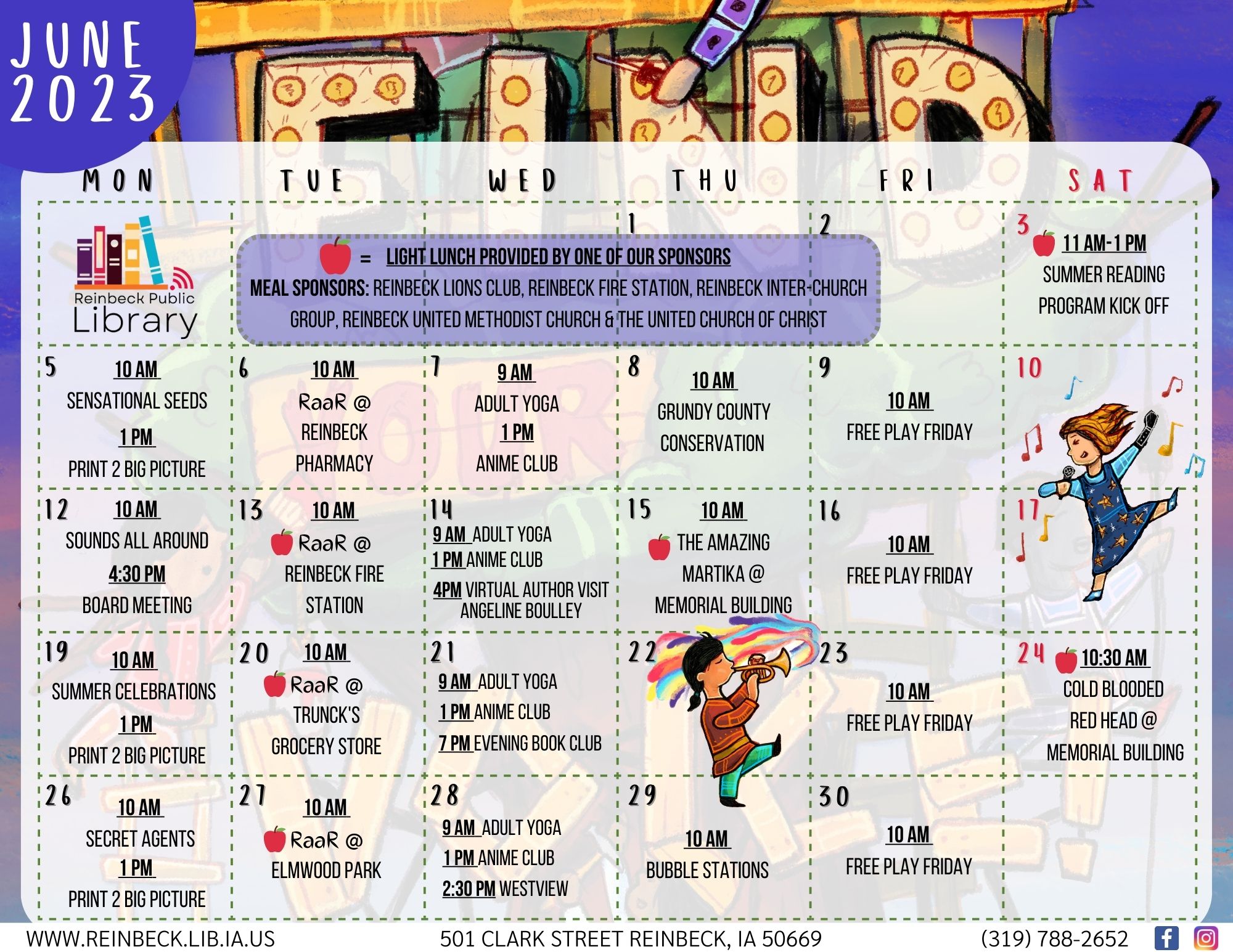 JUNE 2023

| MON | TUE | WED | THU | FRI | SAT |
|---|---|---|---|---|---|
| Reinbeck Public Library | = LIGHT LUNCH PROVIDED BY ONE OF OUR SPONSORS MEAL SPONSORS: REINBECK LIONS CLUB, REINBECK FIRE STATION, REINBECK INTER-CHURCH GROUP, REINBECK UNITED METHODIST CHURCH & THE UNITED CHURCH OF CHRIST | | 1 | 2 | 3 11 AM-1 PM SUMMER READING PROGRAM KICK OFF |
| 5 10 AM SENSATIONAL SEEDS 1 PM PRINT 2 BIG PICTURE | 6 10 AM RaaR @ REINBECK PHARMACY | 7 9 AM ADULT YOGA 1 PM ANIME CLUB | 8 10 AM GRUNDY COUNTY CONSERVATION | 9 10 AM FREE PLAY FRIDAY | 10 |
| 12 10 AM SOUNDS ALL AROUND 4:30 PM BOARD MEETING | 13 10 AM RaaR @ REINBECK FIRE STATION | 14 9 AM ADULT YOGA 1 PM ANIME CLUB 4PM VIRTUAL AUTHOR VISIT ANGELINE BOULLEY | 15 10 AM THE AMAZING MARTIKA @ MEMORIAL BUILDING | 16 10 AM FREE PLAY FRIDAY | 17 |
| 19 10 AM SUMMER CELEBRATIONS 1 PM PRINT 2 BIG PICTURE | 20 10 AM RaaR @ TRUNCK'S GROCERY STORE | 21 9 AM ADULT YOGA 1 PM ANIME CLUB 7 PM EVENING BOOK CLUB | 22 | 23 10 AM FREE PLAY FRIDAY | 24 10:30 AM COLD BLOODED RED HEAD @ MEMORIAL BUILDING |
| 26 10 AM SECRET AGENTS 1 PM PRINT 2 BIG PICTURE | 27 10 AM RaaR @ ELMWOOD PARK | 28 9 AM ADULT YOGA 1 PM ANIME CLUB 2:30 PM WESTVIEW | 29 10 AM BUBBLE STATIONS | 30 10 AM FREE PLAY FRIDAY | |

WWW.REINBECK.LIB.IA.US 501 CLARK STREET REINBECK, IA 50669 (319) 788-2652